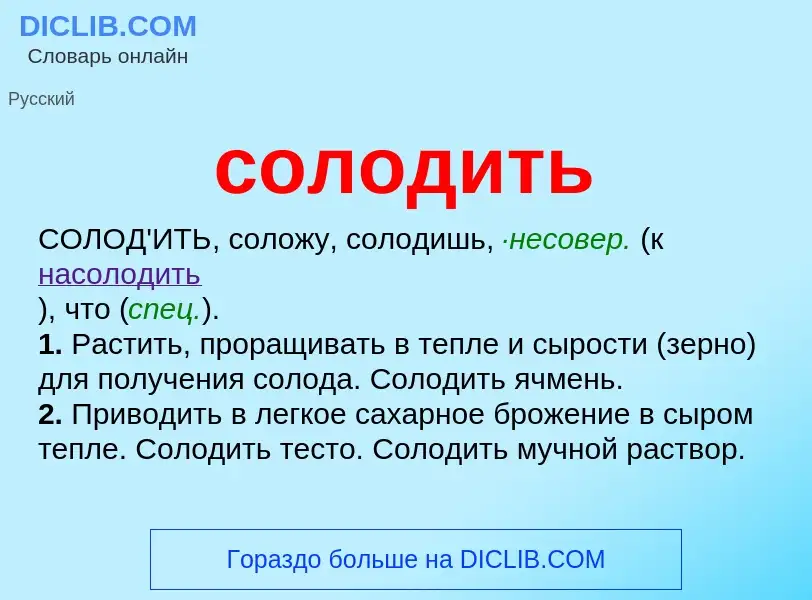 DICLIB.COM
Словарь онлайн

Русский

солодить

СОЛОД'ИТЬ, соложу, солодишь, ·несовер. (к насолодить
), что (спец.).
1. Растить, проращивать в тепле и сырости (зерно) для получения солода. Солодить ячмень.
2. Приводить в легкое сахарное брожение в сыром тепле. Солодить тесто. Солодить мучной раствор.

Гораздо больше на DICLIB.COM